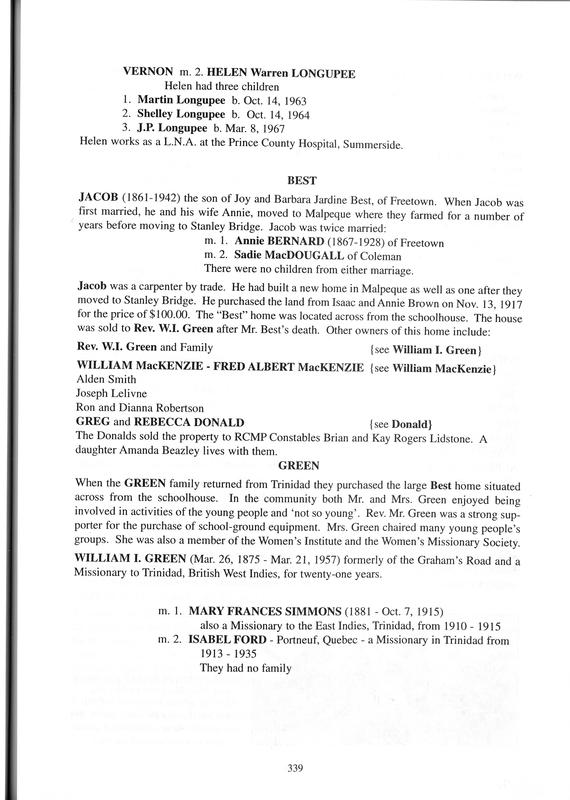 VERNON m. 2. HELEN Warren LONGUPEE
Helen had three children
1. Martin Longupee b. Oct. 14, 1963
2. Shelley Longupee b. Oct. 14, 1964
3. J.P. Longupee b. Mar. 8, 1967
Helen works as a L.N.A. at the Prince County Hospital, Summerside.

BEST

JACOB (1861-1942) the son of Joy and Barbara Jardine Best, of Freetown. When Jacob was first married, he and his wife Annie, moved to Malpeque where they farmed for a number of years before moving to Stanley Bridge. Jacob was twice married:
m. 1. Annie BERNARD (1867-1928) of Freetown
m. 2. Sadie MacDOUGALL of Coleman
There were no children from either marriage.

Jacob was a carpenter by trade. He had built a new home in Malpeque as well as one after they moved to Stanley Bridge. He purchased the land from Isaac and Annie Brown on Nov. 13, 1917 for the price of $100.00. The "Best" home was located across from the schoolhouse. The house was sold to Rev. W.I. Green after Mr. Best's death. Other owners of this home include:

Rev. W.I. Green and Family {see William I. Green}
WILLIAM MacKENZIE - FRED ALBERT MacKENZIE {see William MacKenzie}
Alden Smith
Joseph Lelivne
Ron and Dianna Robertson
GREG and REBECCA DONALD {see Donald}
The Donalds sold the property to RCMP Constables Brian and Kay Rogers Lidstone. A daughter Amanda Beazley lives with them.

GREEN

When the GREEN family returned from Trinidad they purchased the large Best home situated across from the schoolhouse. In the community both Mr. and Mrs. Green enjoyed being involved in activities of the young people and 'not so young'. Rev. Mr. Green was a strong supporter for the purchase of school-ground equipment. Mrs. Green chaired many young people's groups. She was also a member of the Women's Institute and the Women's Missionary Society.

WILLIAM I. GREEN (Mar. 26, 1875 - Mar. 21, 1957) formerly of the Graham's Road and a Missionary to Trinidad, British West Indies, for twenty-one years.

m. 1. MARY FRANCES SIMMONS (1881 - Oct. 7, 1915)
also a Missionary to the East Indies, Trinidad, from 1910 - 1915
m. 2. ISABEL FORD - Portneuf, Quebec - a Missionary in Trinidad from 1913 - 1935
They had no family

339